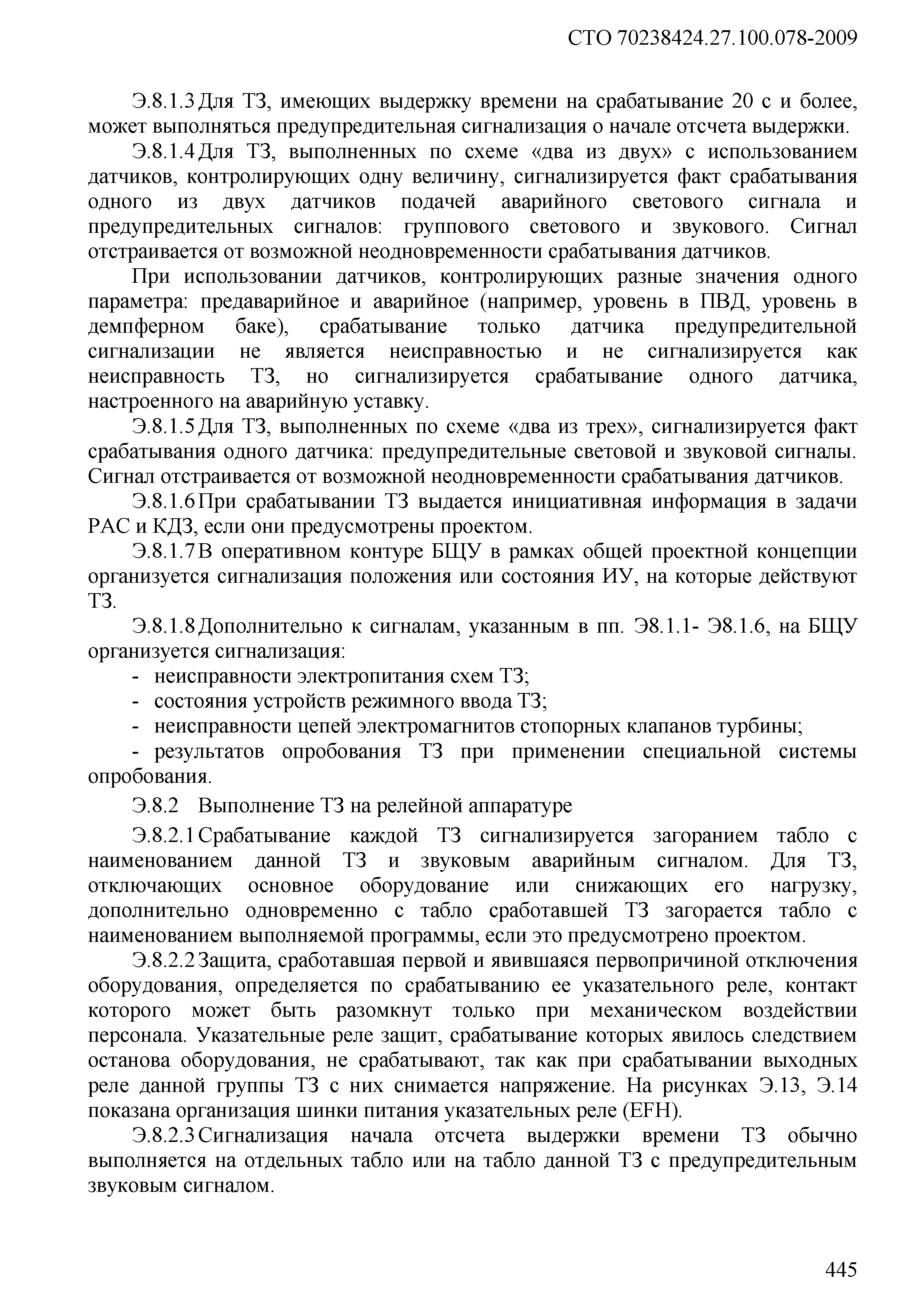 СТО 70238424.27.100.078-2009

Э.8.1.3 Для ТЗ, имеющих выдержку времени на срабатывание 20 с и более, может выполняться предупредительная сигнализация о начале отсчета выдержки.

Э.8.1.4 Для ТЗ, выполненных по схеме «два из двух» с использованием датчиков, контролирующих одну величину, сигнализируется факт срабатывания одного из двух датчиков подачей аварийного светового сигнала и предупредительных сигналов: группового светового и звукового. Сигнал отстраивается от возможной неодновременности срабатывания датчиков.

При использовании датчиков, контролирующих разные значения одного параметра: предаварийное и аварийное (например, уровень в ПВД, уровень в демпферном баке), срабатывание только датчика предупредительной сигнализации не является неисправностью и не сигнализируется как неисправность ТЗ, но сигнализируется срабатывание одного датчика, настроенного на аварийную уставку.

Э.8.1.5 Для ТЗ, выполненных по схеме «два из трех», сигнализируется факт срабатывания одного датчика: предупредительные световой и звуковой сигналы. Сигнал отстраивается от возможной неодновременности срабатывания датчиков.

Э.8.1.6 При срабатывании ТЗ выдается инициативная информация в задачи РАС и КДЗ, если они предусмотрены проектом.

Э.8.1.7 В оперативном контуре БЩУ в рамках общей проектной концепции организуется сигнализация положения или состояния ИУ, на которые действуют ТЗ.

Э.8.1.8 Дополнительно к сигналам, указанным в пп. Э8.1.1- Э8.1.6, на БЩУ организуется сигнализация:
- неисправности электропитания схем ТЗ;
- состояния устройств режимного ввода ТЗ;
- неисправности цепей электромагнитов стопорных клапанов турбины;
- результатов опробования ТЗ при применении специальной системы опробования.

Э.8.2 Выполнение ТЗ на релейной аппаратуре

Э.8.2.1 Срабатывание каждой ТЗ сигнализируется загоранием табло с наименованием данной ТЗ и звуковым аварийным сигналом. Для ТЗ, отключающих основное оборудование или снижающих его нагрузку, дополнительно одновременно с табло сработавшей ТЗ загорается табло с наименованием выполняемой программы, если это предусмотрено проектом.

Э.8.2.2 Защита, сработавшая первой и явившаяся первопричиной отключения оборудования, определяется по срабатыванию ее указательного реле, контакт которого может быть разомкнут только при механическом воздействии персонала. Указательные реле защит, срабатывание которых явилось следствием останова оборудования, не срабатывают, так как при срабатывании выходных реле данной группы ТЗ с них снимается напряжение. На рисунках Э.13, Э.14 показана организация шинки питания указательных реле (EFH).

Э.8.2.3 Сигнализация начала отсчета выдержки времени ТЗ обычно выполняется на отдельных табло или на табло данной ТЗ с предупредительным звуковым сигналом.

445